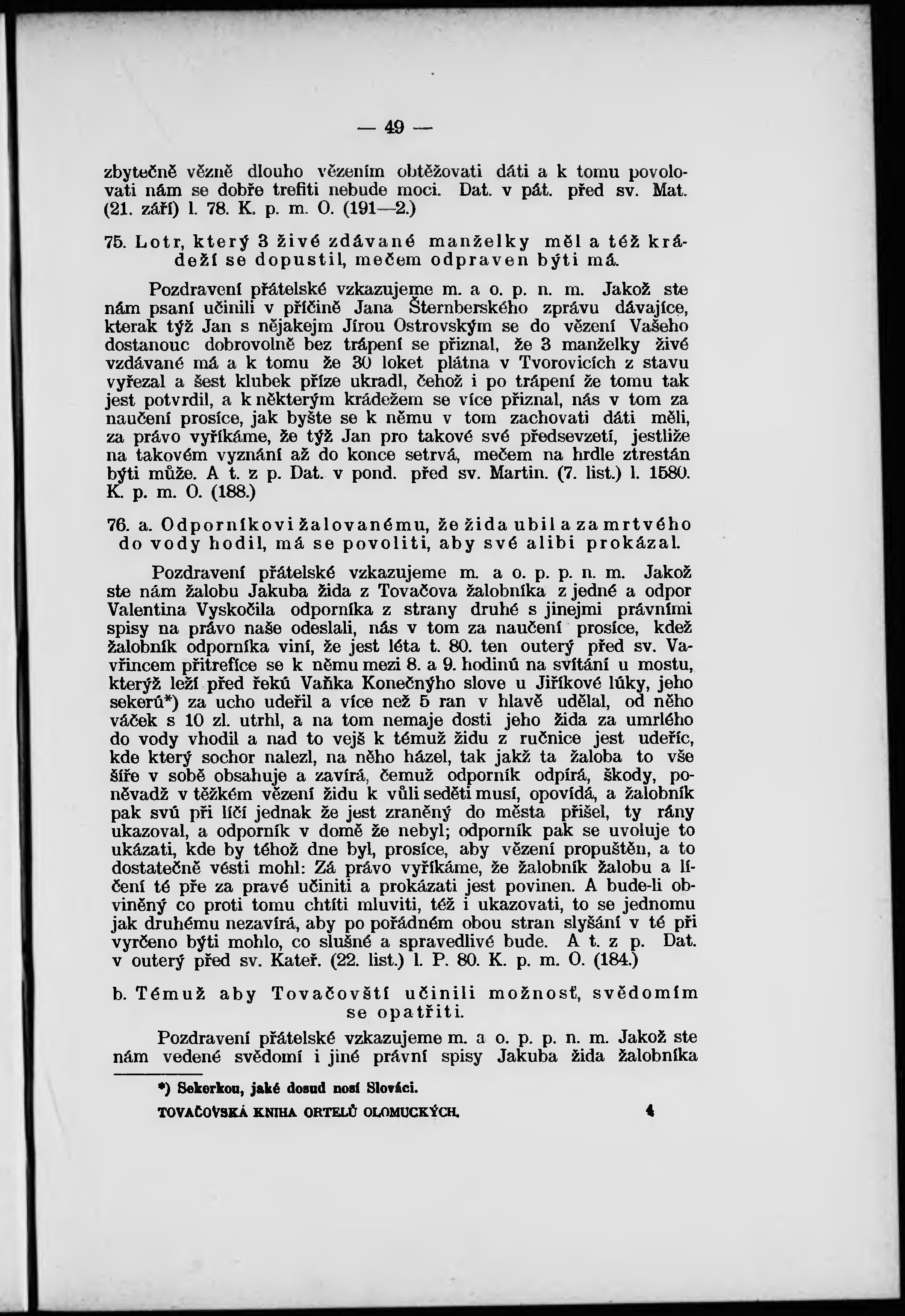 — 49 —

zbytečně vězně dlouho vězením obtěžovati dáti a k tomu povolovati nám se dobře trefiti nebude moci. Dat. v pát. před sv. Mat. (21. září) l. 78. K. p. m. O. (191—2.)

75. Lotr, který 3 živé zdávané manželky měl a též krádeží se dopustil, mečem odpraven býti má.

Pozdravení přátelské vzkazujeme m. a o. p. n. m. Jakož ste nám psaní učinili v příčině Jana Šternberského zprávu dávajíce, kterak týž Jan s nějakejm Jírou Ostrovským se do vězení Vašeho dostanouc dobrovolně bez trápení se přiznal, že 3 manželky živé vzdávané má a k tomu že 30 loket plátna v Tvorovicích z stavu vyřezal a šest klubek příze ukradl, čehož i po trápení že tomu tak jest potvrdil, a k některým krádežem se více přiznal, nás v tom za naučení prosíce, jak byšte se k němu v tom zachovati dáti měli, za právo vyříkáme, že týž Jan pro takové své předsevzetí, jestliže na takovém vyznání až do konce setrvá, mečem na hrdle ztrestán býti může. A t. z p. Dat. v pond. před sv. Martin. (7. list.) l. 1580. K. p. m. O. (188.)

76. a. Odporníkovi žalovanému, že žida ubil a za mrtvého do vody hodil, má se povoliti, aby své alibi prokázal.

Pozdravení přátelské vzkazujeme m. a o. p. p. n. m. Jakož ste nám žalobu Jakuba žida z Tovačova žalobníka z jedné a odpor Valentina Vyskočila odporníka z strany druhé s jinejmi právními spisy na právo naše odeslali, nás v tom za naučení prosíce, kdež žalobník odporníka viní, že jest léta t. 80. ten outerý před sv. Vavřincem přitrefíce se k němu mezi 8. a 9. hodinú na svítání u mostu, kterýž leží před řekú Vaňka Konečnýho slove u Jiříkové lúky, jeho sekerú*) za ucho udeřil a více než 5 ran v hlavě udělal, od něho váček s 10 zl. utrhl, a na tom nemaje dosti jeho žida za umrlého do vody vhodil a nad to vejš k témuž židu z ručnice jest udeříc, kde který sochor nalezl, na něho házel, tak jakž ta žaloba to vše šíře v sobě obsahuje a zavírá, čemuž odporník odpírá, škody, poněvadž v těžkém vězení židu k vůli seděti musí, opovídá, a žalobník pak svú při líčí jednak že jest zraněný do města přišel, ty rány ukazoval, a odporník v domě že nebyl; odporník pak se uvoluje to ukázati, kde by téhož dne byl, prosíce, aby vězení propuštěn, a to dostatečně vésti mohl: Zá právo vyříkáme, že žalobník žalobu a líčení té pře za pravé učiniti a prokázati jest povinen. A bude-li obviněný co proti tomu chtíti mluviti, též i ukazovati, to se jednomu jak druhému nezavírá, aby po pořádném obou stran slyšání v té při vyrčeno býti mohlo, co slušné a spravedlivé bude. A t. z p. Dat. v outerý před sv. Kateř. (22. list.) l. P. 80. K. p. m. O. (184.)

b. Témuž aby Tovačovští učinili možnosť, svědomím se opatřiti.

Pozdravení přátelské vzkazujeme m. a o. p. p. n. m. Jakož ste nám vedené svědomí i jiné právní spisy Jakuba žida žalobníka

*) Sekerkou, jaké dosud nosí Slováci.

TOVAČOVSKÁ KNIHA ORTELŮ OLOMUCKÝCH. 4